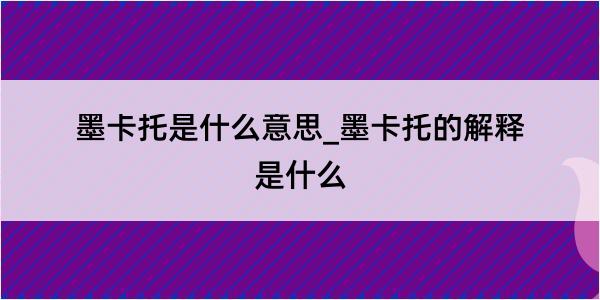 墨卡托是什么意思_墨卡托的解释是什么